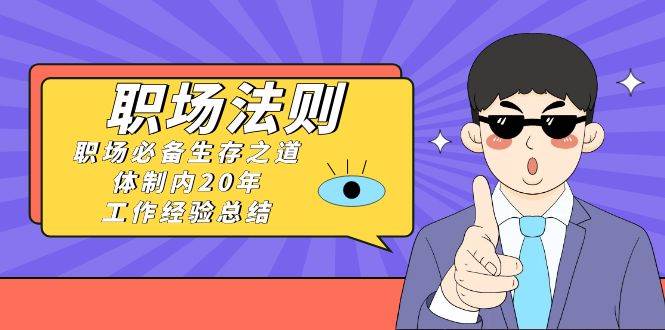 职场法则

职场必备生存之道
体制内20年
工作经验总结